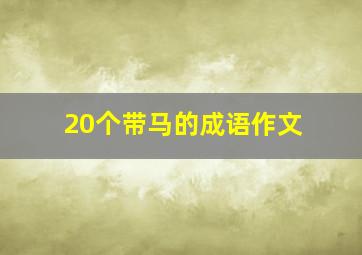 20个带马的成语作文